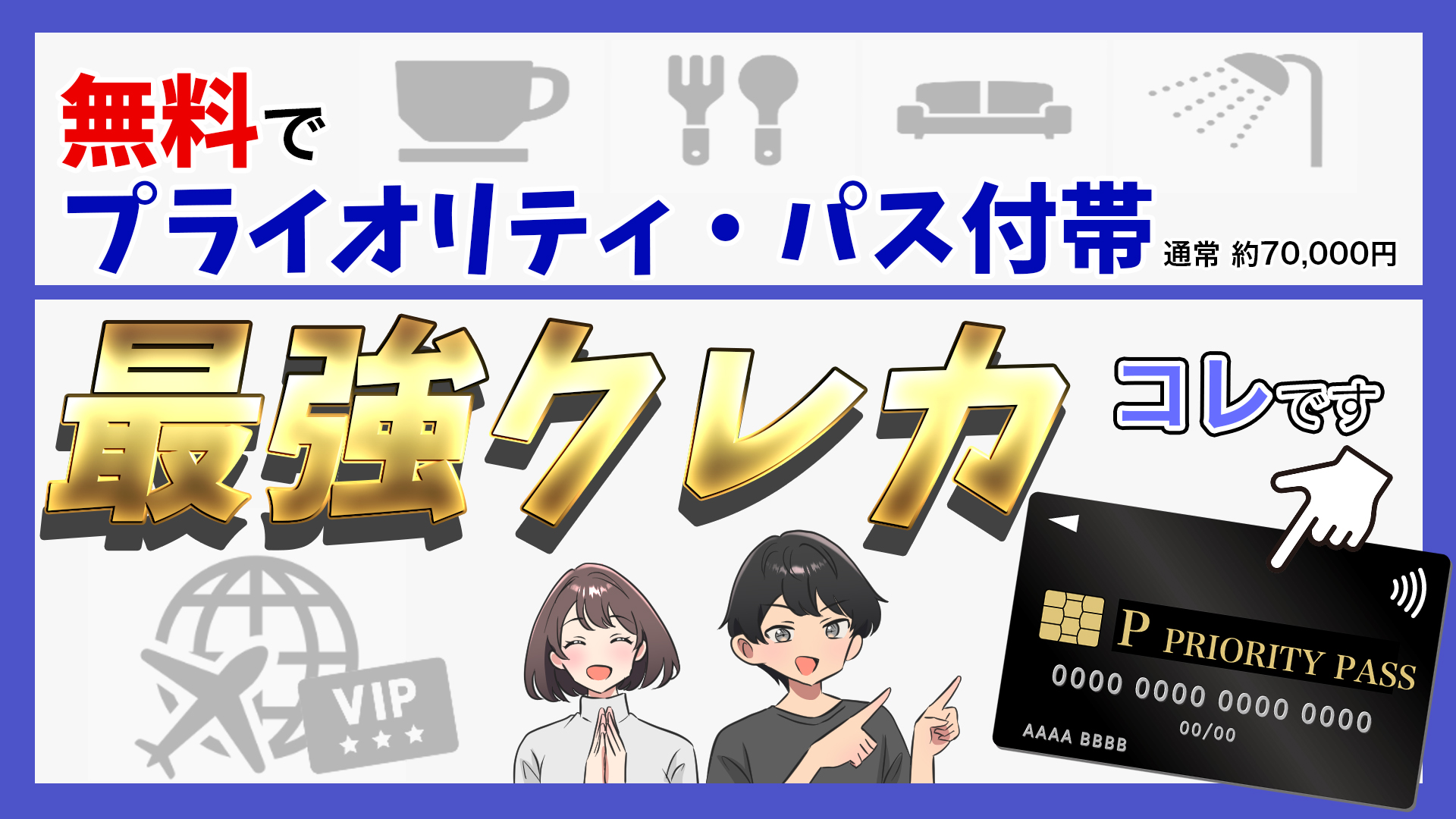 無料で
プライオリティ・パス付帯 通常 約70,000円

最強クレカ コレです

VIP

P PRIORITY PASS
0000 0000 0000 0000
00/00
AAAA BBBB